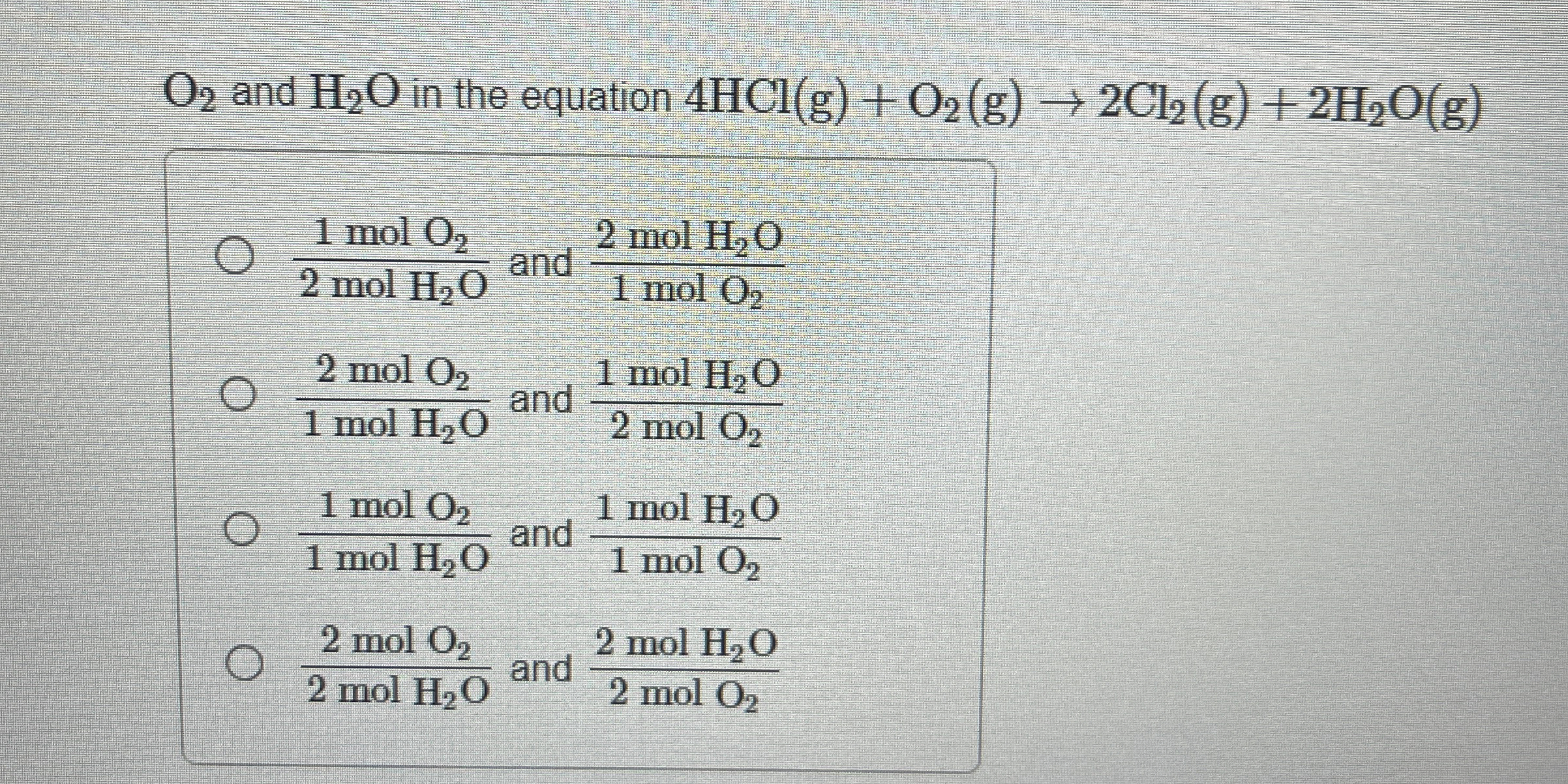 $O_2$ and $H_2O$ in the equation $4HCl(g) + O_2(g) \rightarrow 2Cl_2(g) + 2H_2O(g)$

$\frac{1 \text{ mol } O_2}{2 \text{ mol } H_2O}$ and $\frac{2 \text{ mol } H_2O}{1 \text{ mol } O_2}$

$\frac{2 \text{ mol } O_2}{1 \text{ mol } H_2O}$ and $\frac{1 \text{ mol } H_2O}{2 \text{ mol } O_2}$

$\frac{1 \text{ mol } O_2}{1 \text{ mol } H_2O}$ and $\frac{1 \text{ mol } H_2O}{1 \text{ mol } O_2}$

$\frac{2 \text{ mol } O_2}{2 \text{ mol } H_2O}$ and $\frac{2 \text{ mol } H_2O}{2 \text{ mol } O_2}$